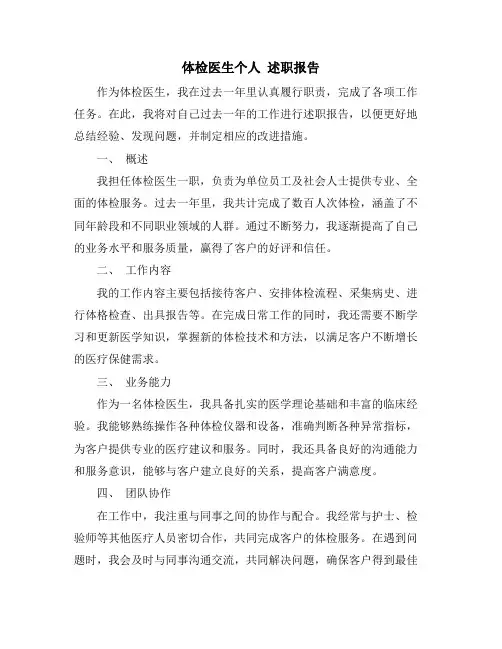 体检医生个人 述职报告

作为体检医生，我在过去一年里认真履行职责，完成了各项工作任务。在此，我将对自己过去一年的工作进行述职报告，以便更好地总结经验、发现问题，并制定相应的改进措施。

一、 概述

我担任体检医生一职，负责为单位员工及社会人士提供专业、全面的体检服务。过去一年里，我共计完成了数百人次体检，涵盖了不同年龄段和不同职业领域的人群。通过不断努力，我逐渐提高了自己的业务水平和服务质量，赢得了客户的好评和信任。

二、 工作内容

我的工作内容主要包括接待客户、安排体检流程、采集病史、进行体格检查、出具报告等。在完成日常工作的同时，我还需要不断学习和更新医学知识，掌握新的体检技术和方法，以满足客户不断增长的医疗保健需求。

三、 业务能力

作为一名体检医生，我具备扎实的医学理论基础和丰富的临床经验。我能够熟练操作各种体检仪器和设备，准确判断各种异常指标，为客户提供专业的医疗建议和服务。同时，我还具备良好的沟通能力和服务意识，能够与客户建立良好的关系，提高客户满意度。

四、 团队协作

在工作中，我注重与同事之间的协作与配合。我经常与护士、检验师等其他医疗人员密切合作，共同完成客户的体检服务。在遇到问题时，我会及时与同事沟通交流，共同解决问题，确保客户得到最佳